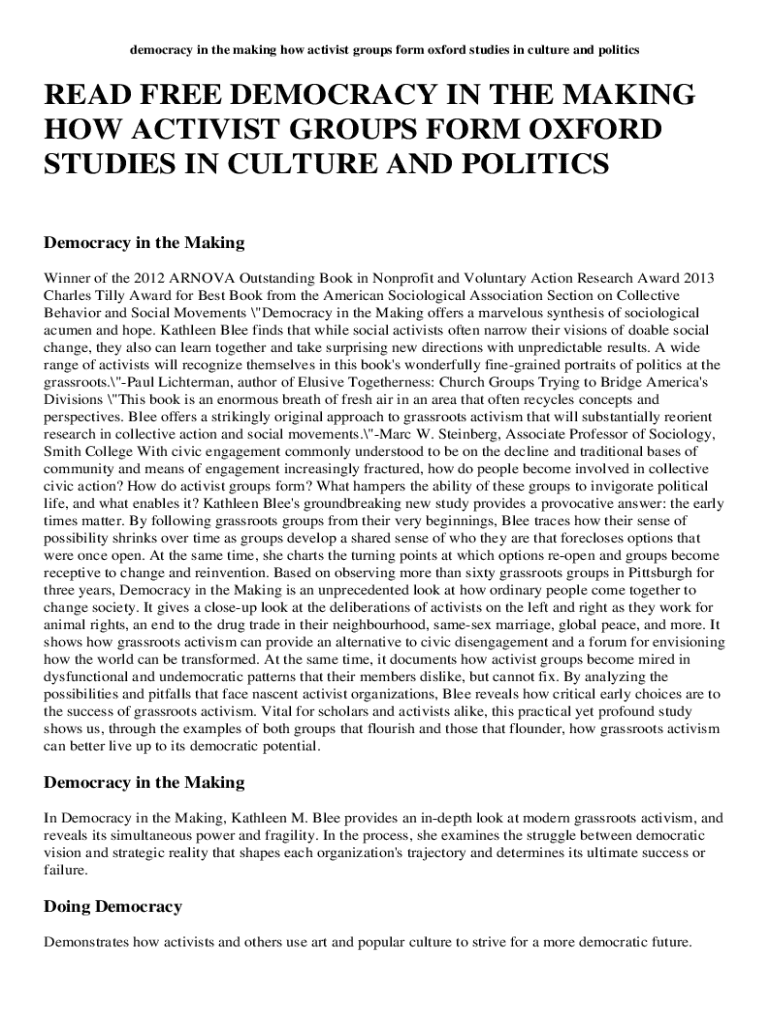 democracy in the making how activist groups form oxford studies in culture and politics

READ FREE DEMOCRACY IN THE MAKING HOW ACTIVIST GROUPS FORM OXFORD STUDIES IN CULTURE AND POLITICS

Democracy in the Making

Winner of the 2012 ARNOVA Outstanding Book in Nonprofit and Voluntary Action Research Award 2013 Charles Tilly Award for Best Book from the American Sociological Association Section on Collective Behavior and Social Movements \"Democracy in the Making offers a marvelous synthesis of sociological acumen and hope. Kathleen Blee finds that while social activists often narrow their visions of doable social change, they also can learn together and take surprising new directions with unpredictable results. A wide range of activists will recognize themselves in this book's wonderfully fine-grained portraits of politics at the grassroots.\"-Paul Lichterman, author of Elusive Togetherness: Church Groups Trying to Bridge America's Divisions \"This book is an enormous breath of fresh air in an area that often recycles concepts and perspectives. Blee offers a strikingly original approach to grassroots activism that will substantially reorient research in collective action and social movements.\"-Marc W. Steinberg, Associate Professor of Sociology, Smith College With civic engagement commonly understood to be on the decline and traditional bases of community and means of engagement increasingly fractured, how do people become involved in collective civic action? How do activist groups form? What hampers the ability of these groups to invigorate political life, and what enables it? Kathleen Blee's groundbreaking new study provides a provocative answer: the early times matter. By following grassroots groups from their very beginnings, Blee traces how their sense of possibility shrinks over time as groups develop a shared sense of who they are that forecloses options that were once open. At the same time, she charts the turning points at which options re-open and groups become receptive to change and reinvention. Based on observing more than sixty grassroots groups in Pittsburgh for three years, Democracy in the Making is an unprecedented look at how ordinary people come together to change society. It gives a close-up look at the deliberations of activists on the left and right as they work for animal rights, an end to the drug trade in their neighbourhood, same-sex marriage, global peace, and more. It shows how grassroots activism can provide an alternative to civic disengagement and a forum for envisioning how the world can be transformed. At the same time, it documents how activist groups become mired in dysfunctional and undemocratic patterns that their members dislike, but cannot fix. By analyzing the possibilities and pitfalls that face nascent activist organizations, Blee reveals how critical early choices are to the success of grassroots activism. Vital for scholars and activists alike, this practical yet profound study shows us, through the examples of both groups that flourish and those that flounder, how grassroots activism can better live up to its democratic potential.

Democracy in the Making

In Democracy in the Making, Kathleen M. Blee provides an in-depth look at modern grassroots activism, and reveals its simultaneous power and fragility. In the process, she examines the struggle between democratic vision and strategic reality that shapes each organization's trajectory and determines its ultimate success or failure.

Doing Democracy

Demonstrates how activists and others use art and popular culture to strive for a more democratic future.